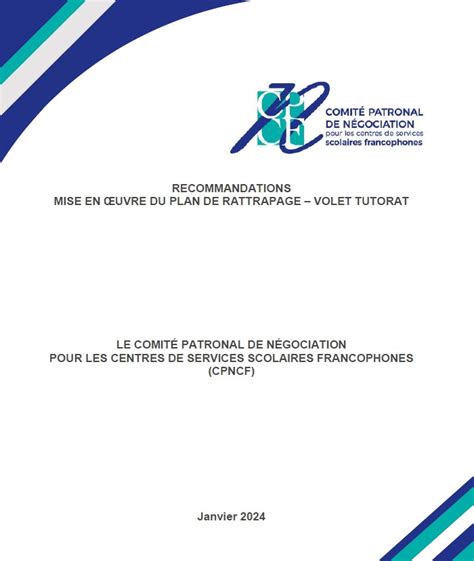 COMITÉ PATRONAL DE NÉGOCIATION
pour les centres de services scolaires francophones

RECOMMANDATIONS
MISE EN ŒUVRE DU PLAN DE RATTRAPAGE – VOLET TUTORAT

LE COMITÉ PATRONAL DE NÉGOCIATION
POUR LES CENTRES DE SERVICES SCOLAIRES FRANCOPHONES
(CPNCF)

Janvier 2024